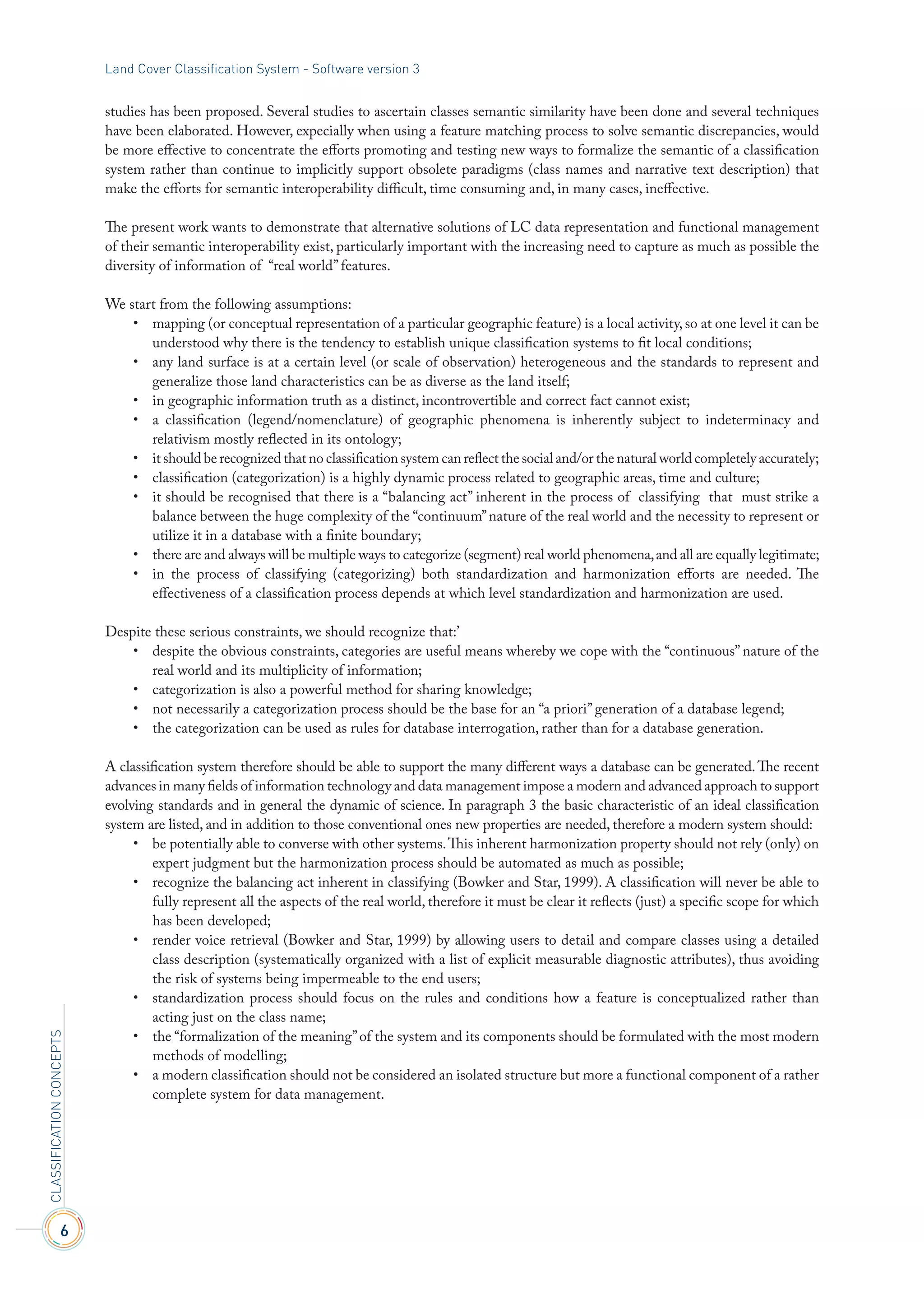 Land Cover Classification System - Software version 3

studies has been proposed. Several studies to ascertain classes semantic similarity have been done and several techniques have been elaborated. However, expecially when using a feature matching process to solve semantic discrepancies, would be more effective to concentrate the efforts promoting and testing new ways to formalize the semantic of a classification system rather than continue to implicitly support obsolete paradigms (class names and narrative text description) that make the efforts for semantic interoperability difficult, time consuming and, in many cases, ineffective.

The present work wants to demonstrate that alternative solutions of LC data representation and functional management of their semantic interoperability exist, particularly important with the increasing need to capture as much as possible the diversity of information of "real world" features.

We start from the following assumptions:
• mapping (or conceptual representation of a particular geographic feature) is a local activity, so at one level it can be understood why there is the tendency to establish unique classification systems to fit local conditions;
• any land surface is at a certain level (or scale of observation) heterogeneous and the standards to represent and generalize those land characteristics can be as diverse as the land itself;
• in geographic information truth as a distinct, incontrovertible and correct fact cannot exist;
• a classification (legend/nomenclature) of geographic phenomena is inherently subject to indeterminacy and relativism mostly reflected in its ontology;
• it should be recognized that no classification system can reflect the social and/or the natural world completely accurately;
• classification (categorization) is a highly dynamic process related to geographic areas, time and culture;
• it should be recognised that there is a "balancing act" inherent in the process of classifying that must strike a balance between the huge complexity of the "continuum" nature of the real world and the necessity to represent or utilize it in a database with a finite boundary;
• there are and always will be multiple ways to categorize (segment) real world phenomena, and all are equally legitimate;
• in the process of classifying (categorizing) both standardization and harmonization efforts are needed. The effectiveness of a classification process depends at which level standardization and harmonization are used.

Despite these serious constraints, we should recognize that:'
• despite the obvious constraints, categories are useful means whereby we cope with the "continuous" nature of the real world and its multiplicity of information;
• categorization is also a powerful method for sharing knowledge;
• not necessarily a categorization process should be the base for an "a priori" generation of a database legend;
• the categorization can be used as rules for database interrogation, rather than for a database generation.

A classification system therefore should be able to support the many different ways a database can be generated. The recent advances in many fields of information technology and data management impose a modern and advanced approach to support evolving standards and in general the dynamic of science. In paragraph 3 the basic characteristic of an ideal classification system are listed, and in addition to those conventional ones new properties are needed, therefore a modern system should:
• be potentially able to converse with other systems. This inherent harmonization property should not rely (only) on expert judgment but the harmonization process should be automated as much as possible;
• recognize the balancing act inherent in classifying (Bowker and Star, 1999). A classification will never be able to fully represent all the aspects of the real world, therefore it must be clear it reflects (just) a specific scope for which has been developed;
• render voice retrieval (Bowker and Star, 1999) by allowing users to detail and compare classes using a detailed class description (systematically organized with a list of explicit measurable diagnostic attributes), thus avoiding the risk of systems being impermeable to the end users;
• standardization process should focus on the rules and conditions how a feature is conceptualized rather than acting just on the class name;
• the "formalization of the meaning" of the system and its components should be formulated with the most modern methods of modelling;
• a modern classification should not be considered an isolated structure but more a functional component of a rather complete system for data management.

CLASSIFICATION CONCEPTS

6